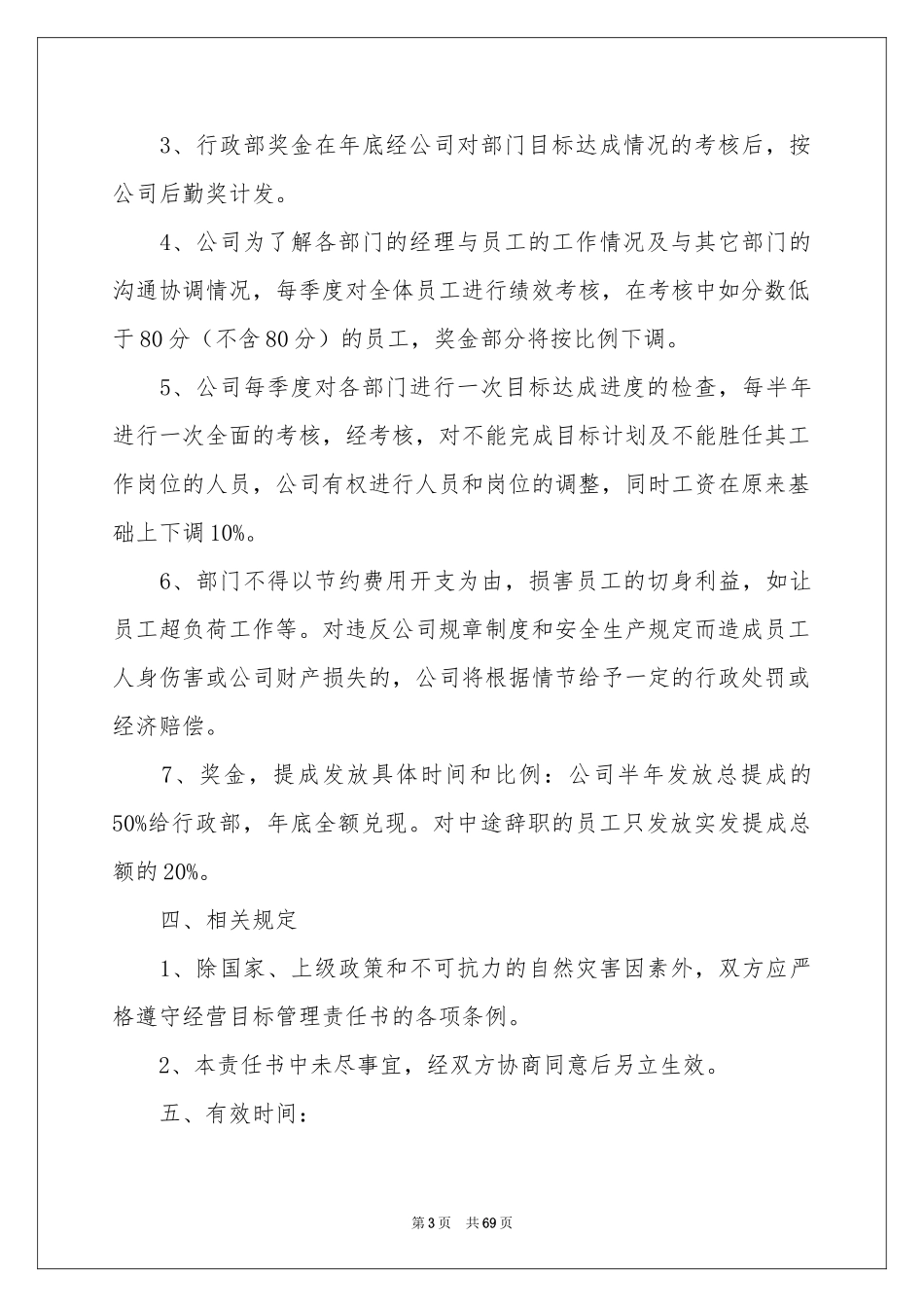 3、行政部奖金在年底经公司对部门目标达成情况的考核后，按公司后勤奖计发。

4、公司为了解各部门的经理与员工的工作情况及与其它部门的沟通协调情况，每季度对全体员工进行绩效考核，在考核中如分数低于80分（不含80分）的员工，奖金部分将按比例下调。

5、公司每季度对各部门进行一次目标达成进度的检查，每半年进行一次全面的考核，经考核，对不能完成目标计划及不能胜任其工作岗位的人员，公司有权进行人员和岗位的调整，同时工资在原来基础上下调10%。

6、部门不得以节约费用开支为由，损害员工的切身利益，如让员工超负荷工作等。对违反公司规章制度和安全生产规定而造成员工人身伤害或公司财产损失的，公司将根据情节给予一定的行政处罚或经济赔偿。

7、奖金，提成发放具体时间和比例：公司半年发放总提成的50%给行政部，年底全额兑现。对中途辞职的员工只发放实发提成总额的20%。

四、相关规定

1、除国家、上级政策和不可抗力的自然灾害因素外，双方应严格遵守经营目标管理责任书的各项条例。

2、本责任书中未尽事宜，经双方协商同意后另立生效。

五、有效时间：

第3页 共69页